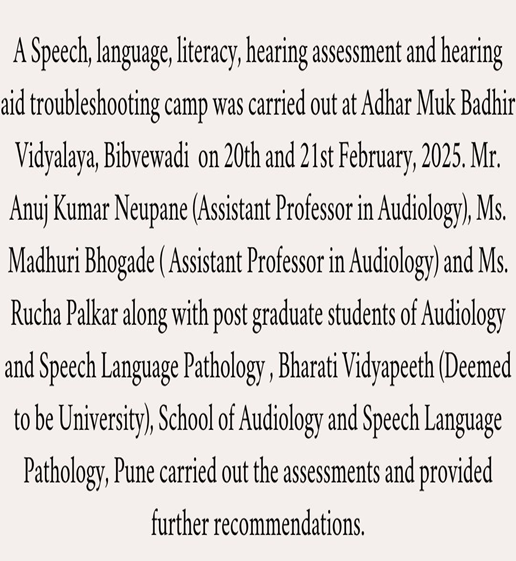 A Speech, language, literacy, hearing assessment and hearing aid troubleshooting camp was carried out at Adhar Muk Badhir Vidyalaya, Bibvewadi  on 20th and 21st February, 2025. Mr. Anuj Kumar Neupane (Assistant Professor in Audiology), Ms. Madhuri Bhogade ( Assistant Professor in Audiology) and Ms. Rucha Palkar along with post graduate students of Audiology and Speech Language Pathology , Bharati Vidyapeeth (Deemed to be University), School of Audiology and Speech Language Pathology, Pune carried out the assessments and provided further recommendations.